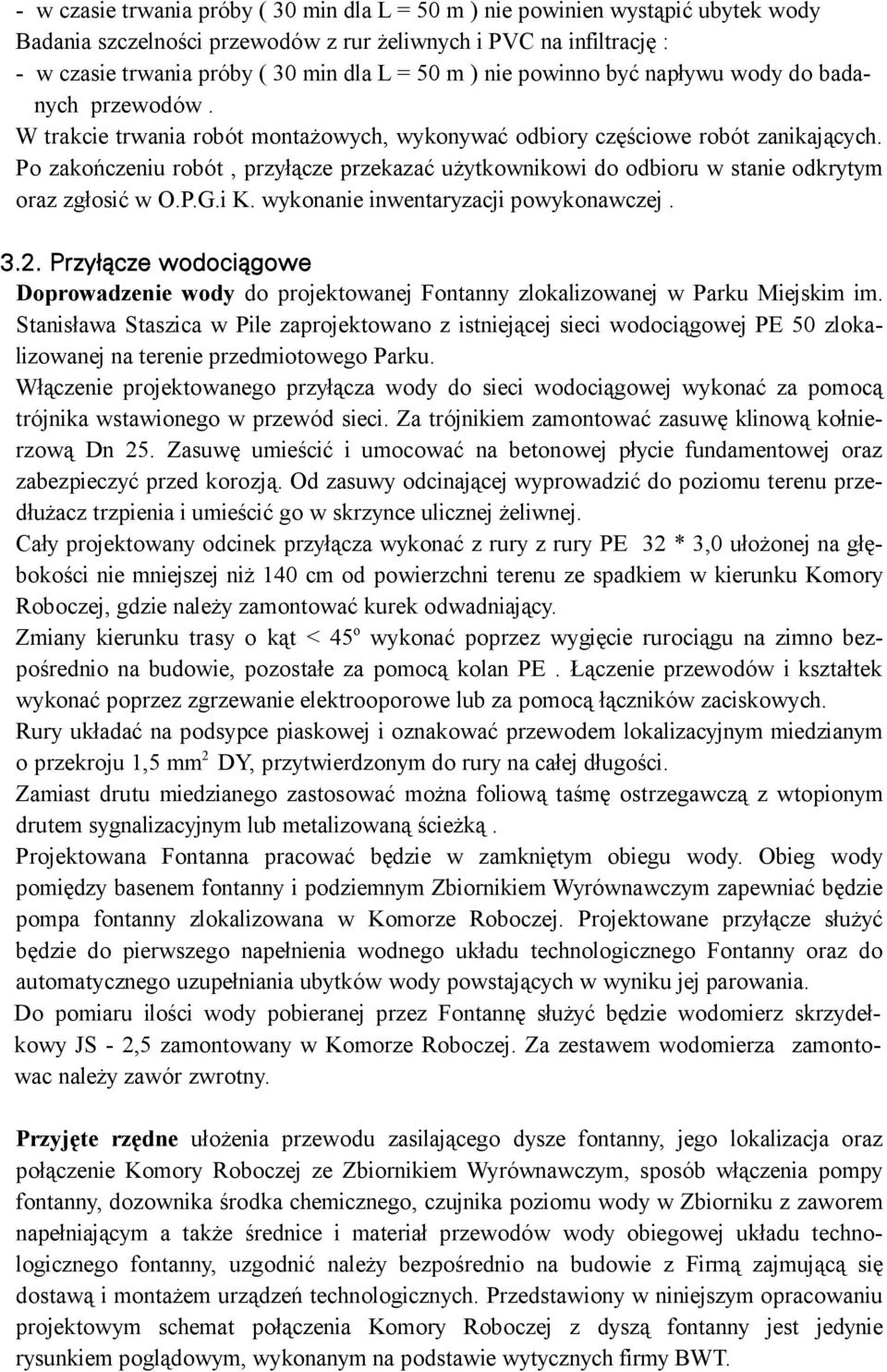 - w czasie trwania próby ( 30 min dla L = 50 m ) nie powinien wystąpić ubytek wody
Badania szczelności przewodów z rur żeliwnych i PVC na infiltrację :
- w czasie trwania próby ( 30 min dla L = 50 m ) nie powinno być napływu wody do badanych przewodów .
W trakcie trwania robót montażowych, wykonywać odbiory częściowe robót zanikających. Po zakończeniu robót , przyłącze przekazać użytkownikowi do odbioru w stanie odkrytym oraz zgłosić w O.P.G.i K. wykonanie inwentaryzacji powykonawczej .

3.2. Przyłącze wodociągowe
Doprowadzenie wody do projektowanej Fontanny zlokalizowanej w Parku Miejskim im. Stanisława Staszica w Pile zaprojektowano z istniejącej sieci wodociągowej PE 50 zlokalizowanej na terenie przedmiotowego Parku.
Włączenie projektowanego przyłącza wody do sieci wodociągowej wykonać za pomocą trójnika wstawionego w przewód sieci. Za trójnikiem zamontować zasuwę klinową kołnierzową Dn 25. Zasuwę umieścić i umocować na betonowej płycie fundamentowej oraz zabezpieczyć przed korozją. Od zasuwy odcinającej wyprowadzić do poziomu terenu przedłużacz trzpienia i umieścić go w skrzynce ulicznej żeliwnej.
Cały projektowany odcinek przyłącza wykonać z rury z rury PE 32 * 3,0 ułożonej na głębokości nie mniejszej niż 140 cm od powierzchni terenu ze spadkiem w kierunku Komory Roboczej, gdzie należy zamontować kurek odwadniający.
Zmiany kierunku trasy o kąt < $45^o$ wykonać poprzez wygięcie rurociągu na zimno bezpośrednio na budowie, pozostałe za pomocą kolan PE . Łączenie przewodów i kształtek wykonać poprzez zgrzewanie elektrooporowe lub za pomocą łączników zaciskowych.
Rury układać na podsypce piaskowej i oznakować przewodem lokalizacyjnym miedzianym o przekroju 1,5 $mm^2$ DY, przytwierdzonym do rury na całej długości.
Zamiast drutu miedzianego zastosować można foliową taśmę ostrzegawczą z wtopionym drutem sygnalizacyjnym lub metalizowaną ścieżką .
Projektowana Fontanna pracować będzie w zamkniętym obiegu wody. Obieg wody pomiędzy basenem fontanny i podziemnym Zbiornikiem Wyrównawczym zapewniać będzie pompa fontanny zlokalizowana w Komorze Roboczej. Projektowane przyłącze służyć będzie do pierwszego napełnienia wodnego układu technologicznego Fontanny oraz do automatycznego uzupełniania ubytków wody powstających w wyniku jej parowania.
Do pomiaru ilości wody pobieranej przez Fontannę służyć będzie wodomierz skrzydełkowy JS - 2,5 zamontowany w Komorze Roboczej. Za zestawem wodomierza zamontowac należy zawór zwrotny.

Przyjęte rzędne ułożenia przewodu zasilającego dysze fontanny, jego lokalizacja oraz połączenie Komory Roboczej ze Zbiornikiem Wyrównawczym, sposób włączenia pompy fontanny, dozownika środka chemicznego, czujnika poziomu wody w Zbiorniku z zaworem napełniającym a także średnice i materiał przewodów wody obiegowej układu technologicznego fontanny, uzgodnić należy bezpośrednio na budowie z Firmą zajmującą się dostawą i montażem urządzeń technologicznych. Przedstawiony w niniejszym opracowaniu projektowym schemat połączenia Komory Roboczej z dyszą fontanny jest jedynie rysunkiem poglądowym, wykonanym na podstawie wytycznych firmy BWT.